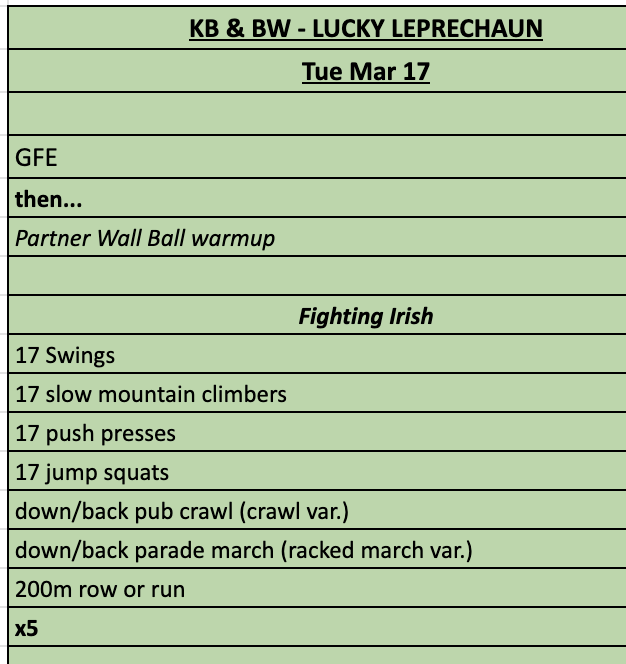 KB & BW - LUCKY LEPRECHAUN

Tue Mar 17

GFE

then...

Partner Wall Ball warmup

Fighting Irish

17 Swings

17 slow mountain climbers

17 push presses

17 jump squats

down/back pub crawl (crawl var.)

down/back parade march (racked march var.)

200m row or run

x5